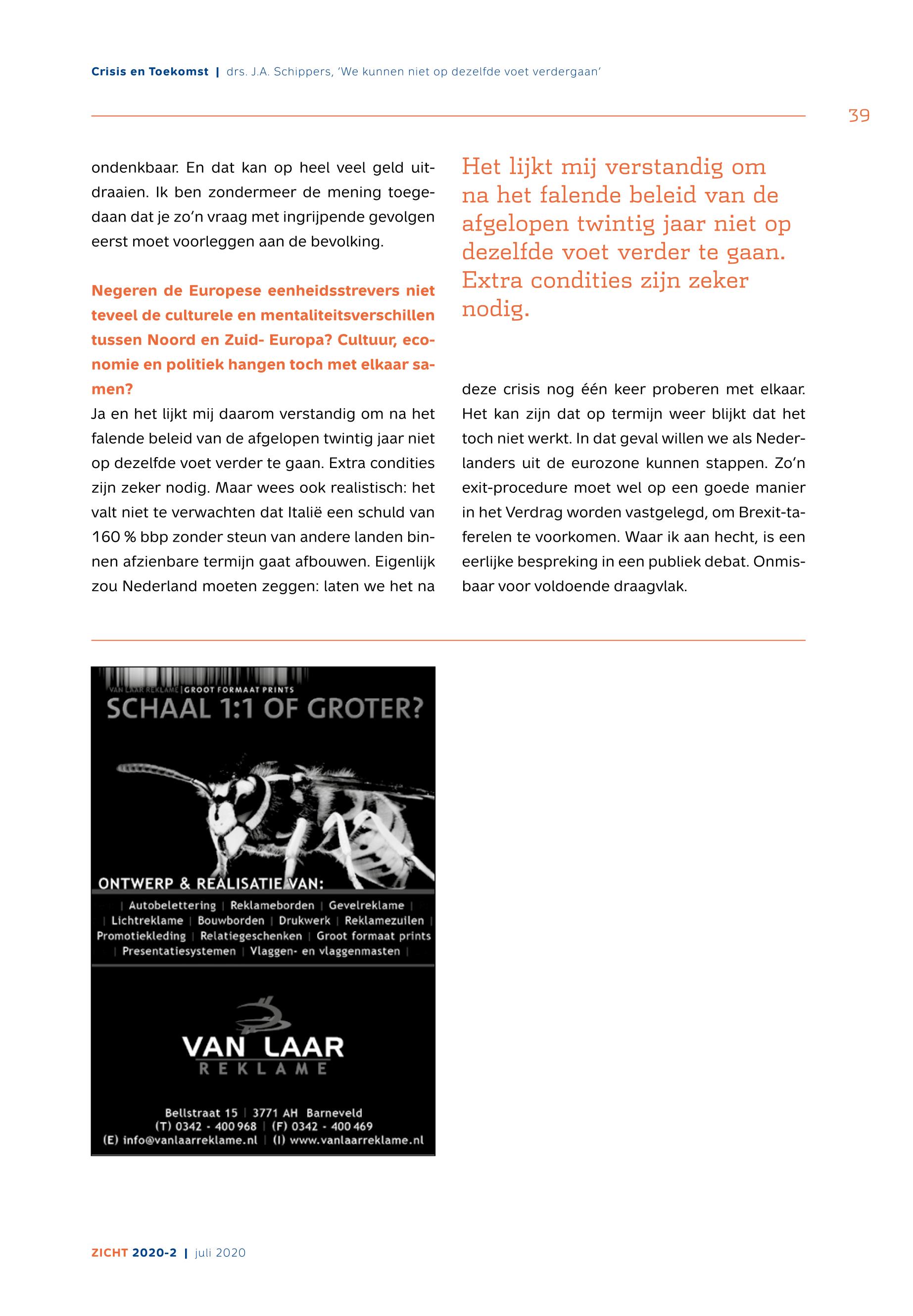 Crisis en Toekomst | drs. J.A. Schippers, 'We kunnen niet op dezelfde voet verdergaan'

39

ondenkbaar. En dat kan op heel veel geld uitdraaien. Ik ben zondermeer de mening toegedaan dat je zo'n vraag met ingrijpende gevolgen eerst moet voorleggen aan de bevolking.

Negeren de Europese eenheidsstrevers niet teveel de culturele en mentaliteitsverschillen tussen Noord en Zuid- Europa? Cultuur, economie en politiek hangen toch met elkaar samen?

Ja en het lijkt mij daarom verstandig om na het falende beleid van de afgelopen twintig jaar niet op dezelfde voet verder te gaan. Extra condities zijn zeker nodig. Maar wees ook realistisch: het valt niet te verwachten dat Italië een schuld van 160 % bbp zonder steun van andere landen binnen afzienbare termijn gaat afbouwen. Eigenlijk zou Nederland moeten zeggen: laten we het na

Het lijkt mij verstandig om na het falende beleid van de afgelopen twintig jaar niet op dezelfde voet verder te gaan. Extra condities zijn zeker nodig.

deze crisis nog één keer proberen met elkaar. Het kan zijn dat op termijn weer blijkt dat het toch niet werkt. In dat geval willen we als Nederlanders uit de eurozone kunnen stappen. Zo'n exit-procedure moet wel op een goede manier in het Verdrag worden vastgelegd, om Brexit-taferelen te voorkomen. Waar ik aan hecht, is een eerlijke bespreking in een publiek debat. Onmisbaar voor voldoende draagvlak.

VAN LAAR REKLAME | GROOT FORMAAT PRINTS
SCHAAL 1:1 OF GROTER?

ONTWERP & REALISATIE VAN:
| Autobelettering | Reklameborden | Gevelreklame |
| Lichtreklame | Bouwborden | Drukwerk | Reklamezuilen |
Promotiekleding | Relatiegeschenken | Groot formaat prints
| Presentatiesystemen | Vlaggen- en vlaggenmasten |

VAN LAAR
REKLAME

Bellstraat 15 | 3771 AH Barneveld
(T) 0342 - 400 968 | (F) 0342 - 400 469
(E) info@vanlaarreklame.nl | (I) www.vanlaarreklame.nl

ZICHT 2020-2 | juli 2020